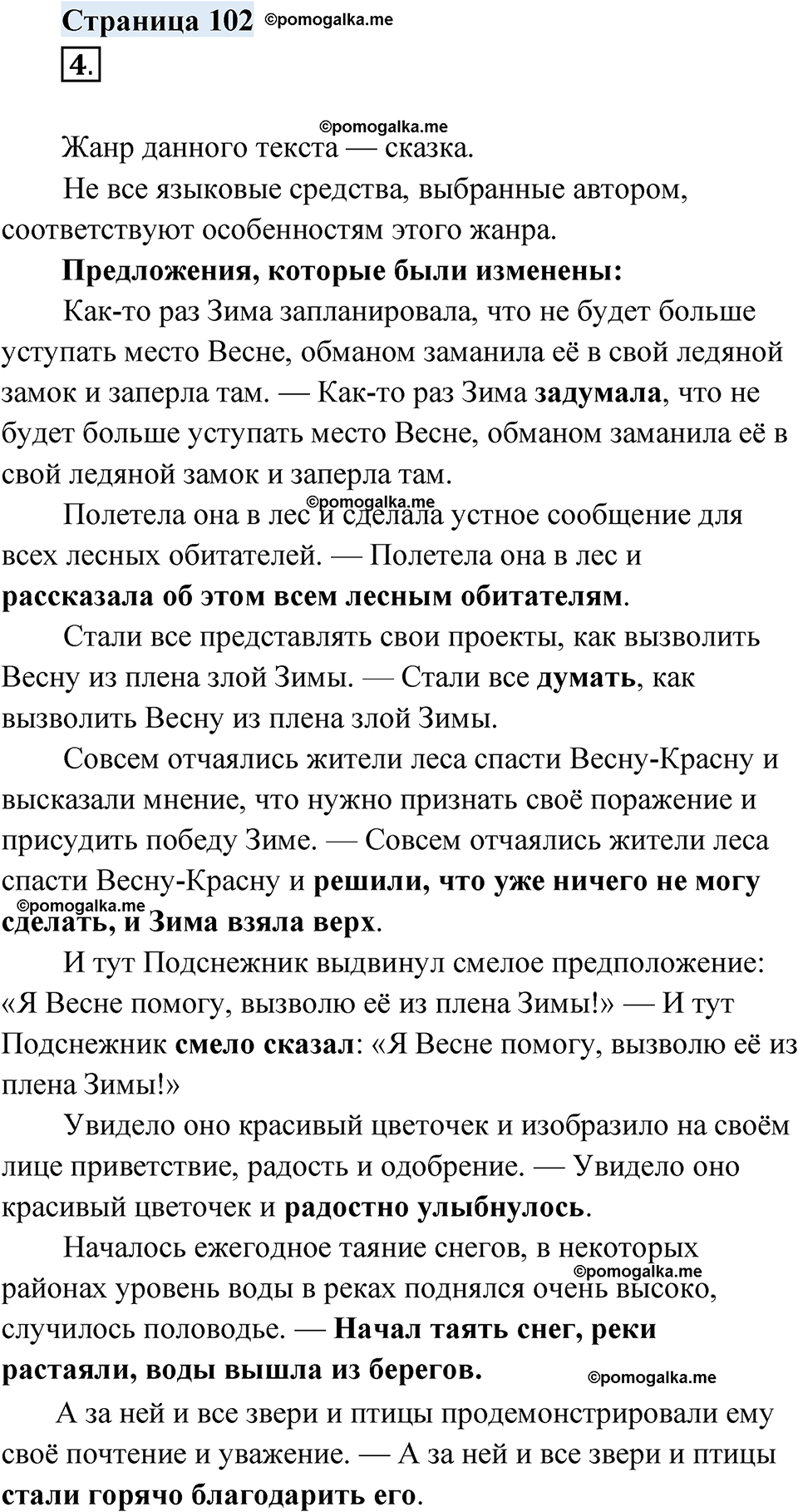 Страница 102 ©pomogalka.me

4.

©pomogalka.me

Жанр данного текста — сказка.

Не все языковые средства, выбранные автором, соответствуют особенностям этого жанра.

Предложения, которые были изменены:

Как-то раз Зима запланировала, что не будет больше уступать место Весне, обманом заманила её в свой ледяной замок и заперла там. — Как-то раз Зима задумала, что не будет больше уступать место Весне, обманом заманила её в свой ледяной замок и заперла там.

©pomogalka.me

Полетела она в лес и сделала устное сообщение для всех лесных обитателей. — Полетела она в лес и рассказала об этом всем лесным обитателям.

Стали все представлять свои проекты, как вызволить Весну из плена злой Зимы. — Стали все думать, как вызволить Весну из плена злой Зимы.

Совсем отчаялись жители леса спасти Весну-Красну и высказали мнение, что нужно признать своё поражение и присудить победу Зиме. — Совсем отчаялись жители леса спасти Весну-Красну и решили, что уже ничего не могу сделать, и Зима взяла верх.

©pomogalka.me

И тут Подснежник выдвинул смелое предположение: «Я Весне помогу, вызволю её из плена Зимы!» — И тут Подснежник смело сказал: «Я Весне помогу, вызволю её из плена Зимы!»

Увидело оно красивый цветочек и изобразило на своём лице приветствие, радость и одобрение. — Увидело оно красивый цветочек и радостно улыбнулось.

Началось ежегодное таяние снегов, в некоторых районах уровень воды в реках поднялся очень высоко, случилось половодье. — Начал таять снег, реки растаяли, воды вышла из берегов.

©pomogalka.me

©pomogalka.me

А за ней и все звери и птицы продемонстрировали ему своё почтение и уважение. — А за ней и все звери и птицы стали горячо благодарить его.